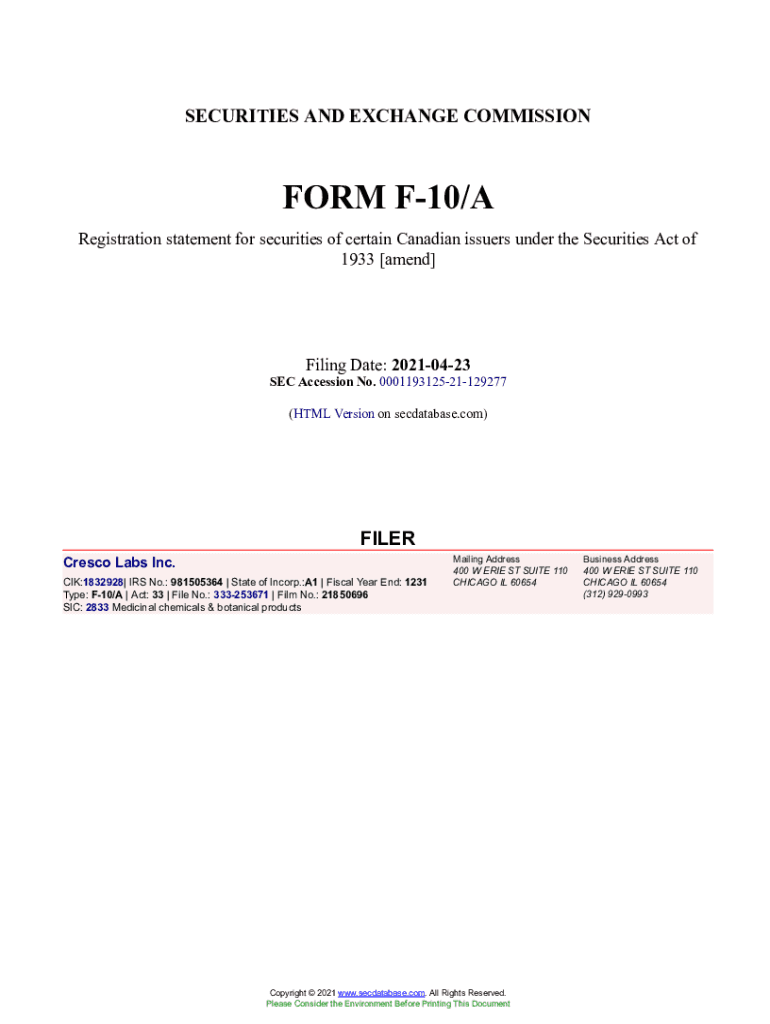 SECURITIES AND EXCHANGE COMMISSION

FORM F-10/A

Registration statement for securities of certain Canadian issuers under the Securities Act of 1933 [amend]

Filing Date: 2021-04-23
SEC Accession No. 0001193125-21-129277

(HTML Version on secdatabase.com)

FILER

Cresco Labs Inc.

CIK:1832928| IRS No.: 981505364 | State of Incorp.:A1 | Fiscal Year End: 1231
Type: F-10/A | Act: 33 | File No.: 333-253671 | Film No.: 21850696
SIC: 2833 Medicinal chemicals & botanical products

Mailing Address
400 W ERIE ST SUITE 110
CHICAGO IL 60654

Business Address
400 W ERIE ST SUITE 110
CHICAGO IL 60654
(312) 929-0993

Copyright © 2021 www.secdatabase.com. All Rights Reserved.
Please Consider the Environment Before Printing This Document